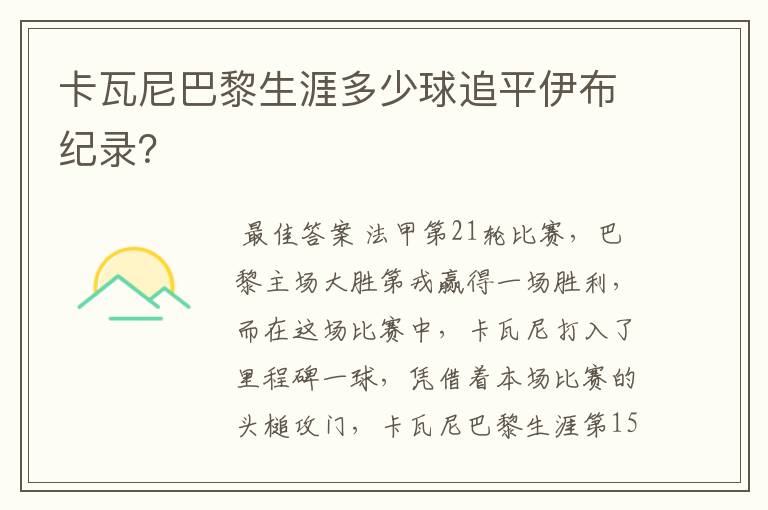 卡瓦尼巴黎生涯多少球追平伊布纪录?

最佳答案 法甲第21轮比赛，巴黎主场大胜第戎赢得一场胜利，而在这场比赛中，卡瓦尼打入了里程碑一球，凭借着本场比赛的头槌攻门，卡瓦尼巴黎生涯第15